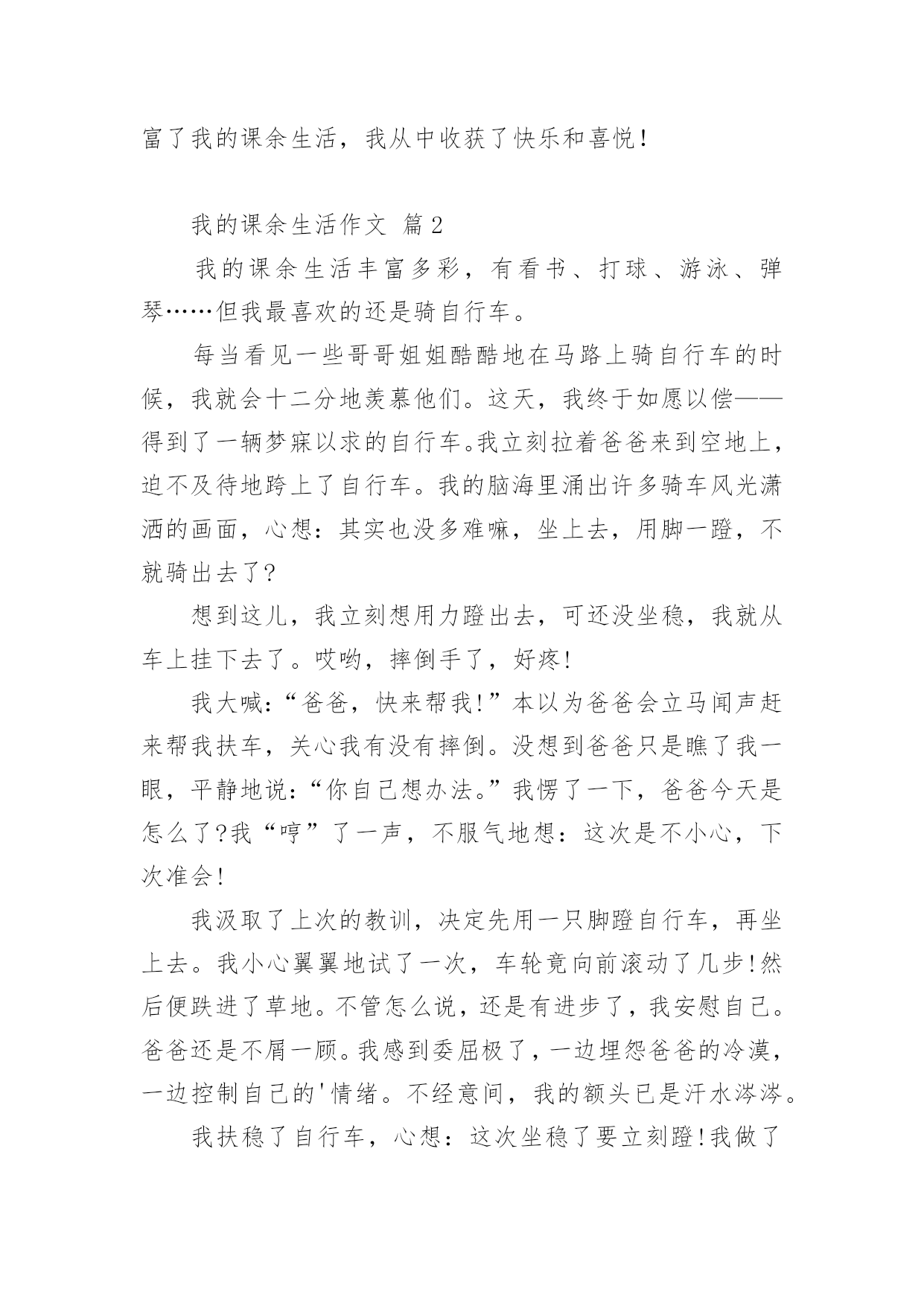 富了我的课余生活，我从中收获了快乐和喜悦！

我的课余生活作文 篇2

我的课余生活丰富多彩，有看书、打球、游泳、弹琴……但我最喜欢的还是骑自行车。

每当看见一些哥哥姐姐酷酷地在马路上骑自行车的时候，我就会十二分地羡慕他们。这天，我终于如愿以偿——得到了一辆梦寐以求的自行车。我立刻拉着爸爸来到空地上，迫不及待地跨上了自行车。我的脑海里涌出许多骑车风光潇洒的画面，心想：其实也没多难嘛，坐上去，用脚一蹬，不就骑出去了?

想到这儿，我立刻想用力蹬出去，可还没坐稳，我就从车上挂下去了。哎哟，摔倒手了，好疼!

我大喊:“爸爸，快来帮我!”本以为爸爸会立马闻声赶来帮我扶车，关心我有没有摔倒。没想到爸爸只是瞧了我一眼，平静地说:“你自己想办法。”我愣了一下，爸爸今天是怎么了?我“哼”了一声，不服气地想：这次是不小心，下次准会!

我汲取了上次的教训，决定先用一只脚蹬自行车，再坐上去。我小心翼翼地试了一次，车轮竟向前滚动了几步!然后便跌进了草地。不管怎么说，还是有进步了，我安慰自己。爸爸还是不屑一顾。我感到委屈极了，一边埋怨爸爸的冷漠，一边控制自己的'情绪。不经意间，我的额头已是汗水涔涔。

我扶稳了自行车，心想：这次坐稳了要立刻蹬!我做了